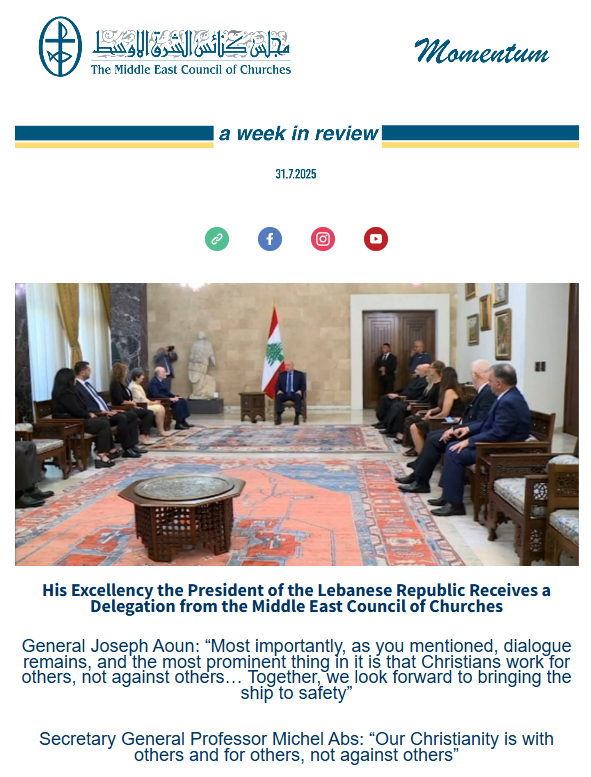 مجلس كنائس الشرق الأوسط
The Middle East Council of Churches

Momentum

a week in review

31.7.2025

His Excellency the President of the Lebanese Republic Receives a Delegation from the Middle East Council of Churches

General Joseph Aoun: "Most importantly, as you mentioned, dialogue remains, and the most prominent thing in it is that Christians work for others, not against others… Together, we look forward to bringing the ship to safety"

Secretary General Professor Michel Abs: "Our Christianity is with others and for others, not against others"